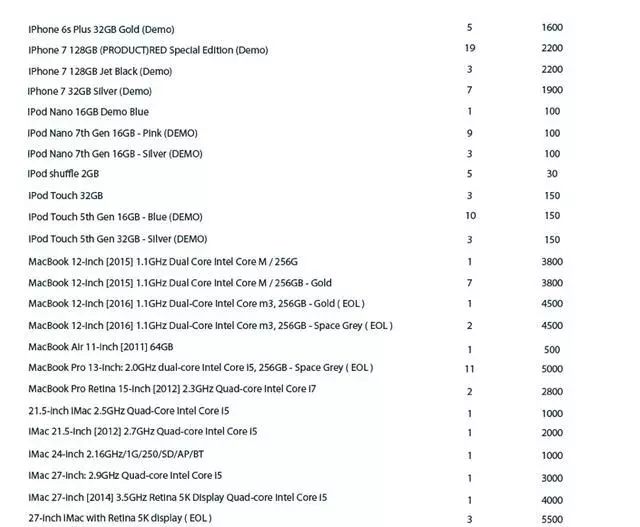 | | | |
|---|---|---|
| iPhone 6s Plus 32GB Gold (Demo) | 5 | 1600 |
| iPhone 7 128GB (PRODUCT)RED Special Edition (Demo) | 19 | 2200 |
| iPhone 7 128GB Jet Black (Demo) | 3 | 2200 |
| iPhone 7 32GB Silver (Demo) | 7 | 1900 |
| iPod Nano 16GB Demo Blue | 1 | 100 |
| iPod Nano 7th Gen 16GB - Pink (DEMO) | 9 | 100 |
| iPod Nano 7th Gen 16GB - Silver (DEMO) | 3 | 100 |
| iPod shuffle 2GB | 5 | 30 |
| iPod Touch 32GB | 3 | 150 |
| iPod Touch 5th Gen 16GB - Blue (DEMO) | 10 | 150 |
| iPod Touch 5th Gen 32GB - Silver (DEMO) | 3 | 150 |
| MacBook 12-inch [2015] 1.1GHz Dual Core Intel Core M / 256G | 1 | 3800 |
| MacBook 12-inch [2015] 1.1GHz Dual Core Intel Core M / 256GB - Gold | 7 | 3800 |
| MacBook 12-inch [2016] 1.1GHz Dual-Core Intel Core m3, 256GB - Gold ( EOL ) | 1 | 4500 |
| MacBook 12-inch [2016] 1.1GHz Dual-Core Intel Core m3, 256GB - Space Grey ( EOL ) | 2 | 4500 |
| MacBook Air 11-inch [2011] 64GB | 1 | 500 |
| MacBook Pro 13-inch: 2.0GHz dual-core Intel Core i5, 256GB - Space Grey ( EOL ) | 11 | 5000 |
| MacBook Pro Retina 15-inch [2012] 2.3GHz Quad-core Intel Core i7 | 2 | 2800 |
| 21.5-inch iMac 2.5GHz Quad-Core Intel Core i5 | 1 | 1000 |
| iMac 21.5-inch [2012] 2.7GHz Quad-core Intel Core i5 | 1 | 2000 |
| iMac 24-inch 2.16GHz/1G/250/SD/AP/BT | 1 | 1000 |
| iMac 27-inch: 2.9GHz Quad-core Intel Core i5 | 1 | 3000 |
| iMac 27-inch [2014] 3.5GHz Retina 5K Display Quad-core Intel Core i5 | 1 | 4000 |
| 27-inch iMac with Retina 5K display ( EOL ) | 3 | 5500 |